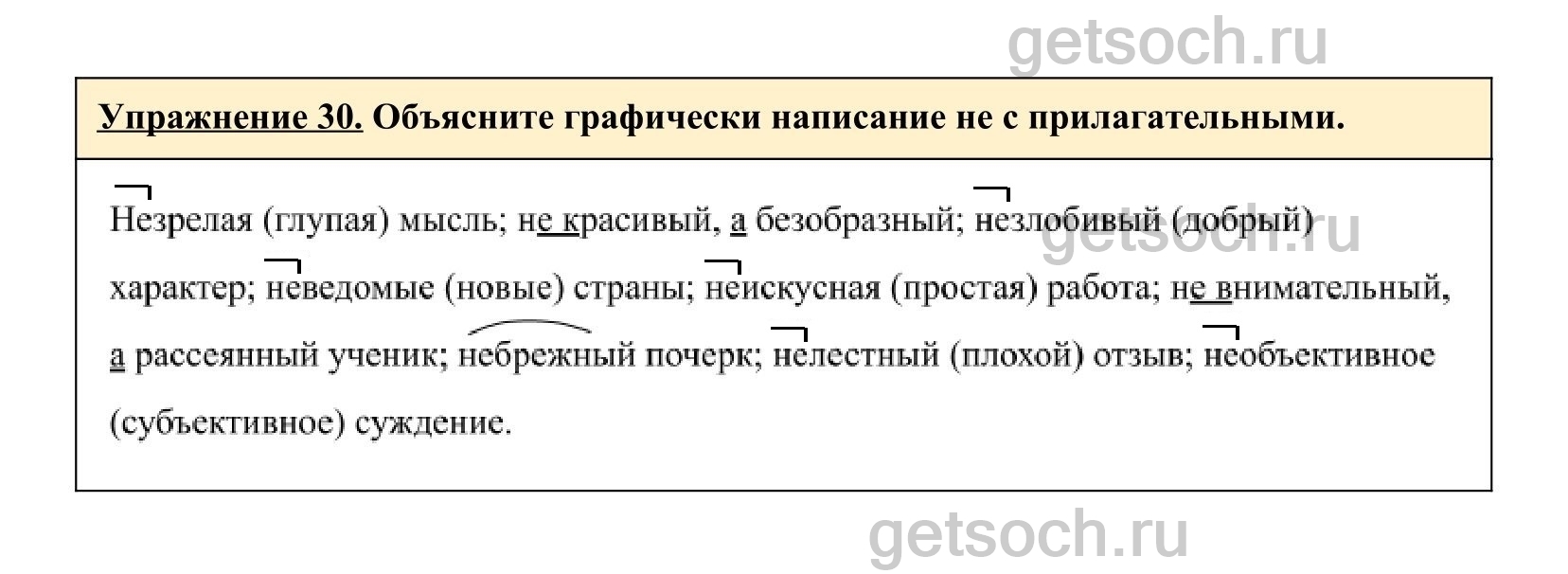 Упражнение 30. Объясните графически написание не с прилагательными.

Незрелая (глупая) мысль; не красивый, а безобразный; незлобивый (добрый) характер; неведомые (новые) страны; неискусная (простая) работа; не внимательный, а рассеянный ученик; небрежный почерк; нелестный (плохой) отзыв; необъективное (субъективное) суждение.

getsoch.ru